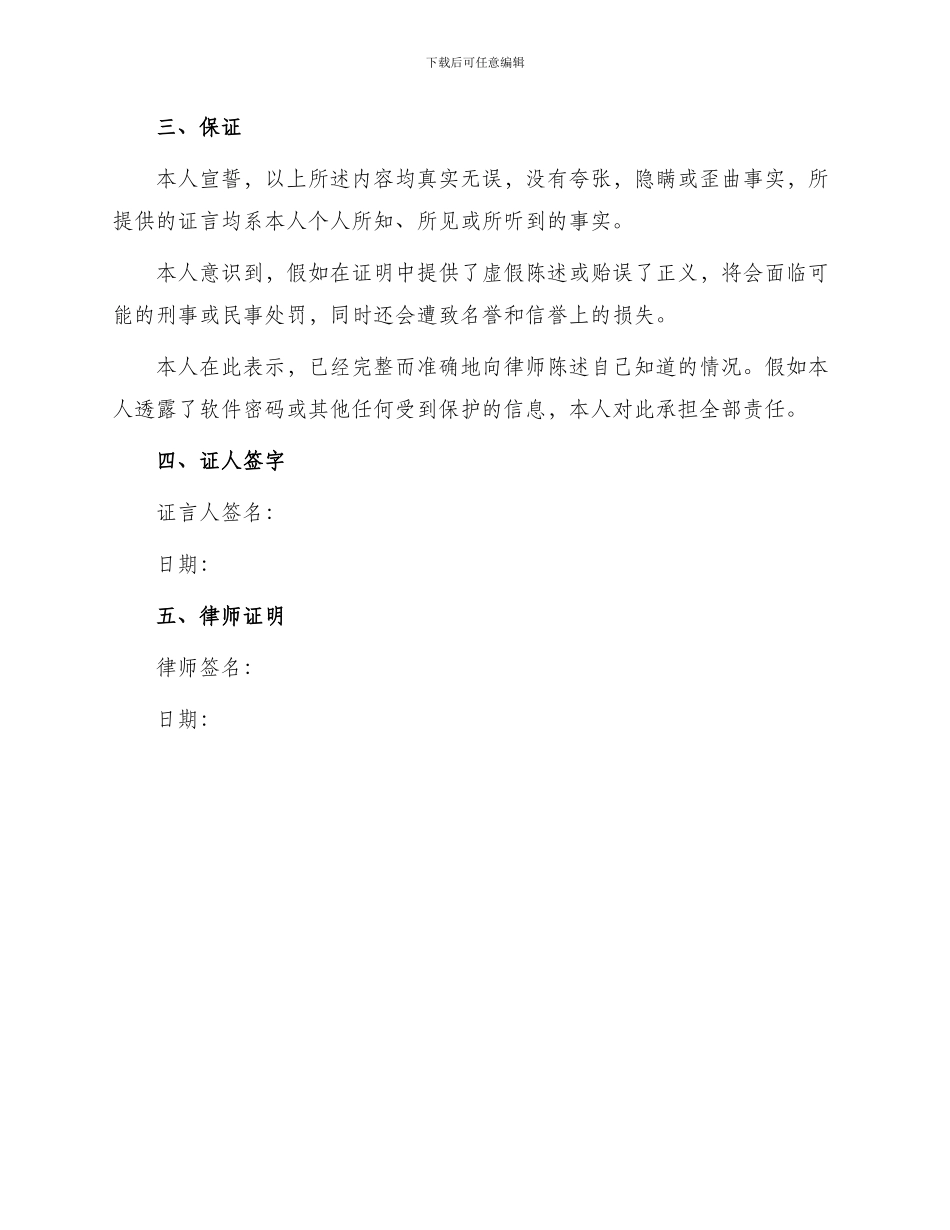 下载后可任意编辑

三、保证

本人宣誓，以上所述内容均真实无误，没有夸张，隐瞒或歪曲事实，所提供的证言均系本人个人所知、所见或所听到的事实。

本人意识到，假如在证明中提供了虚假陈述或贻误了正义，将会面临可能的刑事或民事处罚，同时还会遭致名誉和信誉上的损失。

本人在此表示，已经完整而准确地向律师陈述自己知道的情况。假如本人透露了软件密码或其他任何受到保护的信息，本人对此承担全部责任。

四、证人签字

证言人签名：

日期：

五、律师证明

律师签名：

日期：